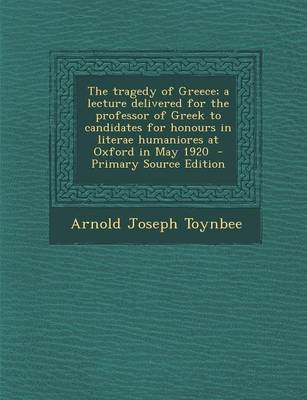 The tragedy of Greece: a lecture delivered for the professor of Greek to candidates for honours in literae humaniores at Oxford in May 1920 - Primary Source Edition

Arnold Joseph Toynbee